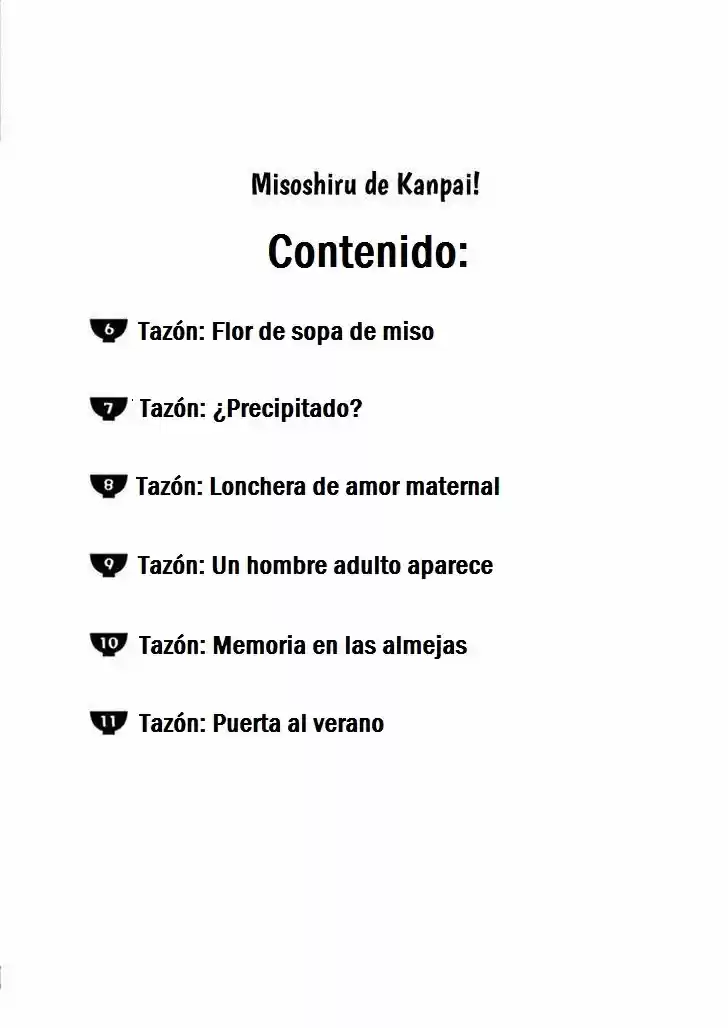 Misoshiru de Kanpai!

Contenido:

6 Tazón: Flor de sopa de miso

7 Tazón: ¿Precipitado?

8 Tazón: Lonchera de amor maternal

9 Tazón: Un hombre adulto aparece

10 Tazón: Memoria en las almejas

11 Tazón: Puerta al verano